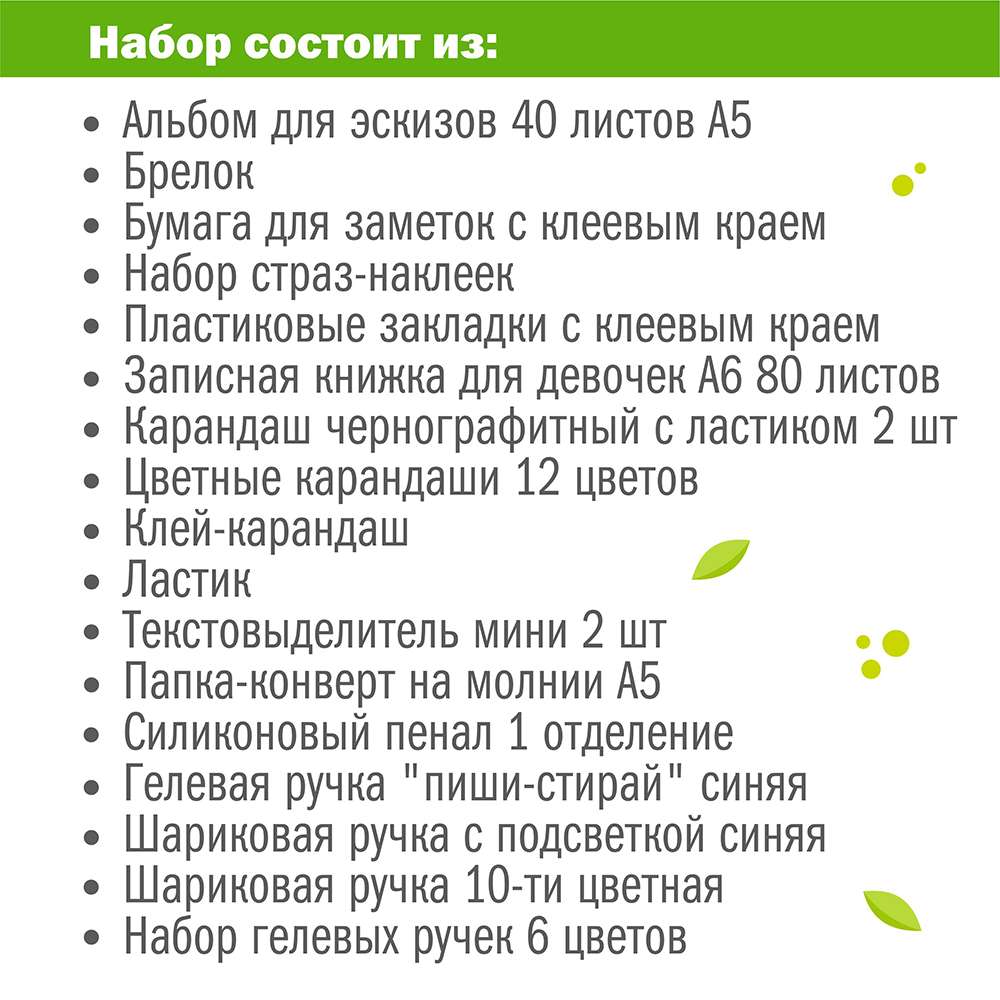 Набор состоит из:

• Альбом для эскизов 40 листов А5
• Брелок
• Бумага для заметок с клеевым краем
• Набор страз-наклеек
• Пластиковые закладки с клеевым краем
• Записная книжка для девочек А6 80 листов
• Карандаш чернографитный с ластиком 2 шт
• Цветные карандаши 12 цветов
• Клей-карандаш
• Ластик
• Текстовыделитель мини 2 шт
• Папка-конверт на молнии А5
• Силиконовый пенал 1 отделение
• Гелевая ручка "пиши-стирай" синяя
• Шариковая ручка с подсветкой синяя
• Шариковая ручка 10-ти цветная
• Набор гелевых ручек 6 цветов